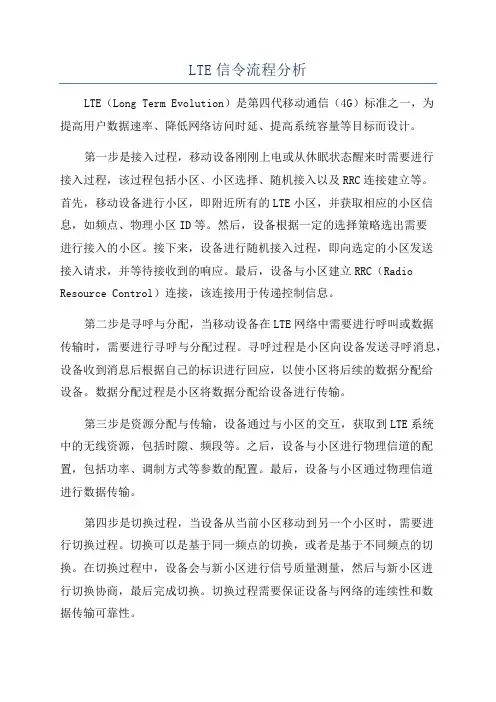 LTE 信令流程分析

LTE（Long Term Evolution）是第四代移动通信（4G）标准之一，为提高用户数据速率、降低网络访问时延、提高系统容量等目标而设计。

第一步是接入过程，移动设备刚刚上电或从休眠状态醒来时需要进行接入过程，该过程包括小区、小区选择、随机接入以及 RRC 连接建立等。首先，移动设备进行小区，即附近所有的 LTE 小区，并获取相应的小区信息，如频点、物理小区 ID 等。然后，设备根据一定的选择策略选出需要进行接入的小区。接下来，设备进行随机接入过程，即向选定的小区发送接入请求，并等待接收到的响应。最后，设备与小区建立 RRC（Radio Resource Control）连接，该连接用于传递控制信息。

第二步是寻呼与分配，当移动设备在 LTE 网络中需要进行呼叫或数据传输时，需要进行寻呼与分配过程。寻呼过程是小区向设备发送寻呼消息，设备收到消息后根据自己的标识进行回应，以使小区将后续的数据分配给设备。数据分配过程是小区将数据分配给设备进行传输。

第三步是资源分配与传输，设备通过与小区的交互，获取到 LTE 系统中的无线资源，包括时隙、频段等。之后，设备与小区进行物理信道的配置，包括功率、调制方式等参数的配置。最后，设备与小区通过物理信道进行数据传输。

第四步是切换过程，当设备从当前小区移动到另一个小区时，需要进行切换过程。切换可以是基于同一频点的切换，或者是基于不同频点的切换。在切换过程中，设备会与新小区进行信号质量测量，然后与新小区进行切换协商，最后完成切换。切换过程需要保证设备与网络的连续性和数据传输可靠性。